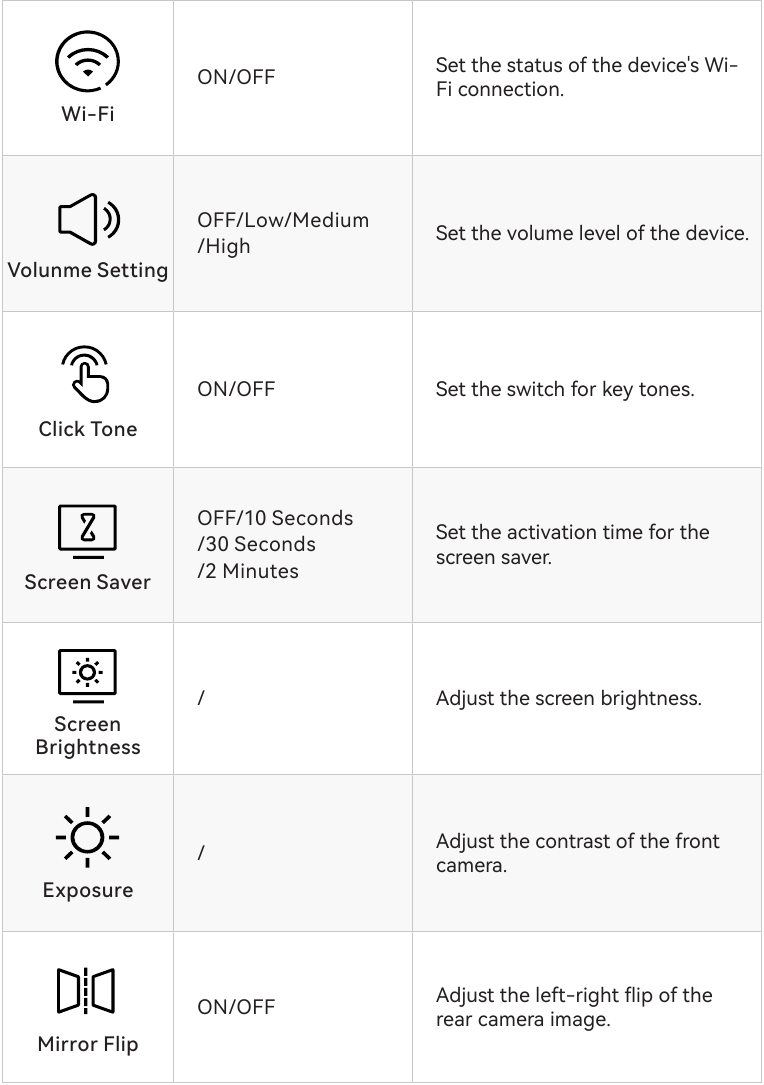 | | | |
|---|---|---|
| Wi-Fi | ON/OFF | Set the status of the device's Wi-Fi connection. |
| Volunme Setting | OFF/Low/Medium /High | Set the volume level of the device. |
| Click Tone | ON/OFF | Set the switch for key tones. |
| Screen Saver | OFF/10 Seconds /30 Seconds /2 Minutes | Set the activation time for the screen saver. |
| Screen Brightness | / | Adjust the screen brightness. |
| Exposure | / | Adjust the contrast of the front camera. |
| Mirror Flip | ON/OFF | Adjust the left-right flip of the rear camera image. |